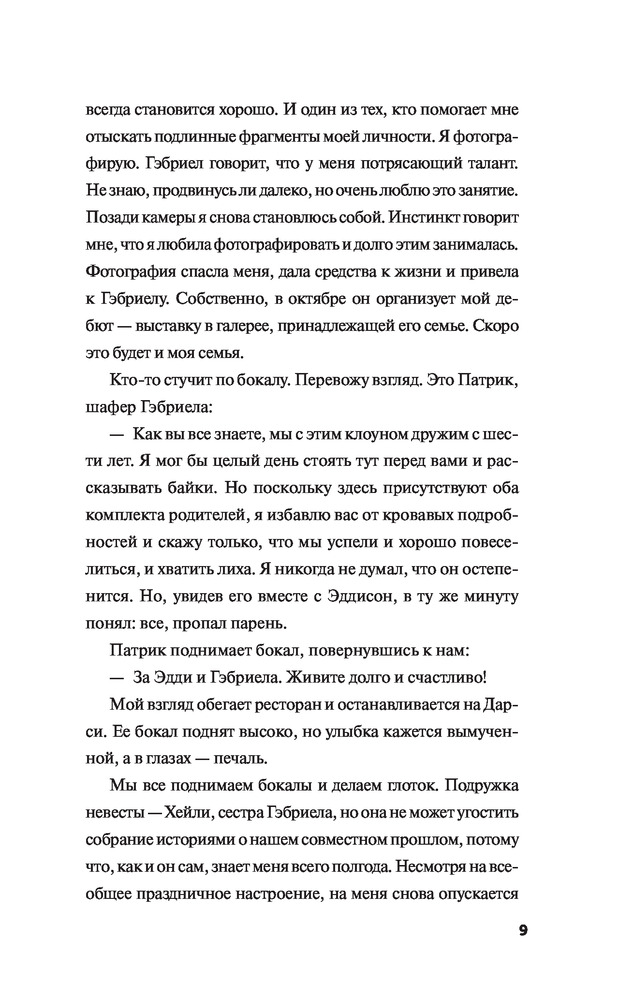 всегда становится хорошо. И один из тех, кто помогает мне отыскать подлинные фрагменты моей личности. Я фотографирую. Гэбриел говорит, что у меня потрясающий талант. Не знаю, продвинусь ли далеко, но очень люблю это занятие. Позади камеры я снова становлюсь собой. Инстинкт говорит мне, что я любила фотографировать и долго этим занималась. Фотография спасла меня, дала средства к жизни и привела к Гэбриелу. Собственно, в октябре он организует мой дебют — выставку в галерее, принадлежащей его семье. Скоро это будет и моя семья.

Кто-то стучит по бокалу. Перевожу взгляд. Это Патрик, шафер Гэбриела:

— Как вы все знаете, мы с этим клоуном дружим с шести лет. Я мог бы целый день стоять тут перед вами и рассказывать байки. Но поскольку здесь присутствуют оба комплекта родителей, я избавлю вас от кровавых подробностей и скажу только, что мы успели и хорошо повеселиться, и хватить лиха. Я никогда не думал, что он остепенится. Но, увидев его вместе с Эддисон, в ту же минуту понял: все, пропал парень.

Патрик поднимает бокал, повернувшись к нам:

— За Эдди и Гэбриела. Живите долго и счастливо!

Мой взгляд обегает ресторан и останавливается на Дарси. Ее бокал поднят высоко, но улыбка кажется вымученной, а в глазах — печаль.

Мы все поднимаем бокалы и делаем глоток. Подружка невесты — Хейли, сестра Гэбриела, но она не может угостить собрание историями о нашем совместном прошлом, потому что, как и он сам, знает меня всего полгода. Несмотря на всеобщее праздничное настроение, на меня снова опускается

9